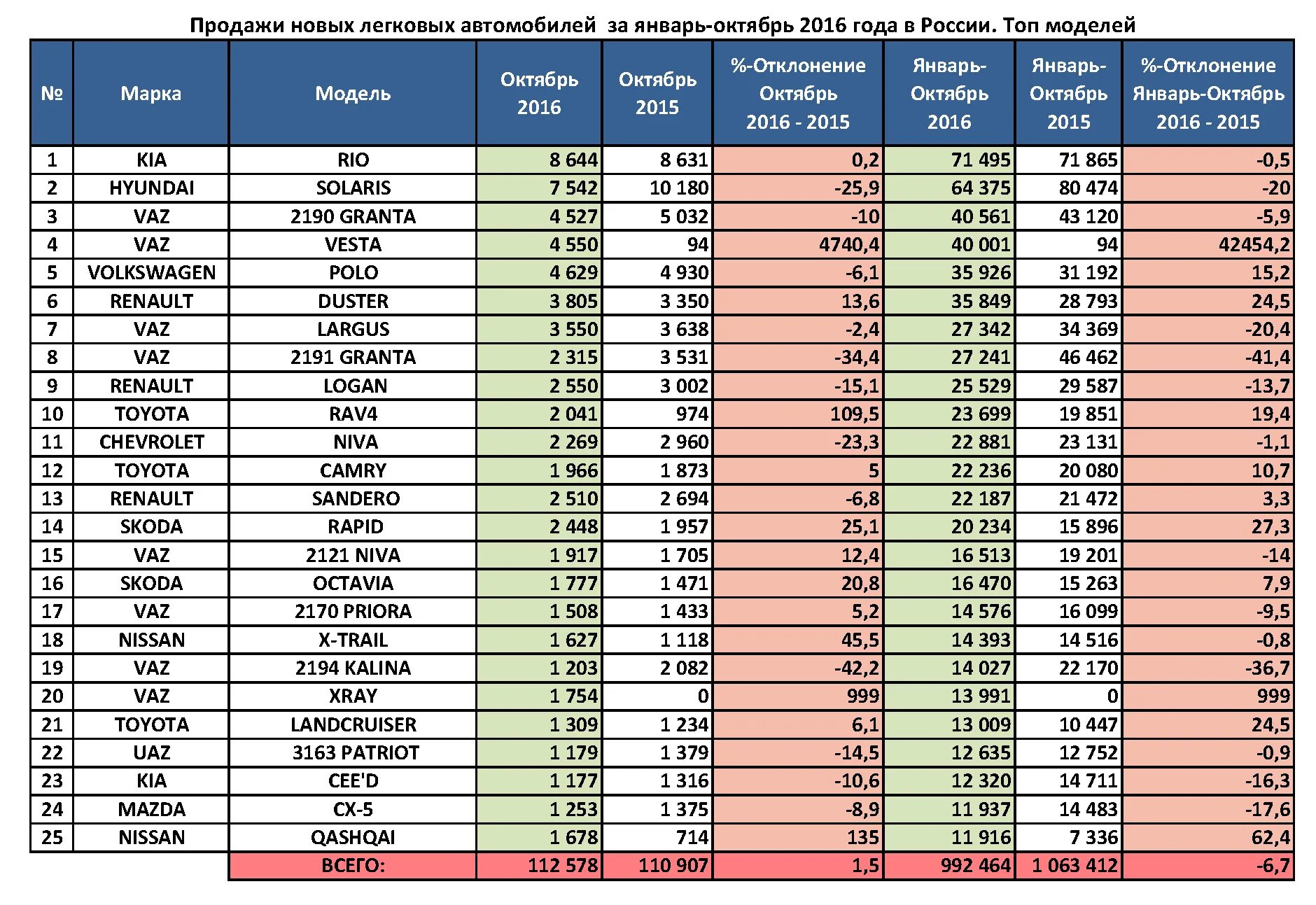 Продажи новых легковых автомобилей за январь-октябрь 2016 года в России. Топ моделей

| № | Марка | Модель | Октябрь 2016 | Октябрь 2015 | %-Отклонение Октябрь 2016 - 2015 | Январь-Октябрь 2016 | Январь-Октябрь 2015 | %-Отклонение Январь-Октябрь 2016 - 2015 |
|---|---|---|---|---|---|---|---|---|
| 1 | KIA | RIO | 8 644 | 8 631 | 0,2 | 71 495 | 71 865 | -0,5 |
| 2 | HYUNDAI | SOLARIS | 7 542 | 10 180 | -25,9 | 64 375 | 80 474 | -20 |
| 3 | VAZ | 2190 GRANTA | 4 527 | 5 032 | -10 | 40 561 | 43 120 | -5,9 |
| 4 | VAZ | VESTA | 4 550 | 94 | 4740,4 | 40 001 | 94 | 42454,2 |
| 5 | VOLKSWAGEN | POLO | 4 629 | 4 930 | -6,1 | 35 926 | 31 192 | 15,2 |
| 6 | RENAULT | DUSTER | 3 805 | 3 350 | 13,6 | 35 849 | 28 793 | 24,5 |
| 7 | VAZ | LARGUS | 3 550 | 3 638 | -2,4 | 27 342 | 34 369 | -20,4 |
| 8 | VAZ | 2191 GRANTA | 2 315 | 3 531 | -34,4 | 27 241 | 46 462 | -41,4 |
| 9 | RENAULT | LOGAN | 2 550 | 3 002 | -15,1 | 25 529 | 29 587 | -13,7 |
| 10 | TOYOTA | RAV4 | 2 041 | 974 | 109,5 | 23 699 | 19 851 | 19,4 |
| 11 | CHEVROLET | NIVA | 2 269 | 2 960 | -23,3 | 22 881 | 23 131 | -1,1 |
| 12 | TOYOTA | CAMRY | 1 966 | 1 873 | 5 | 22 236 | 20 080 | 10,7 |
| 13 | RENAULT | SANDERO | 2 510 | 2 694 | -6,8 | 22 187 | 21 472 | 3,3 |
| 14 | SKODA | RAPID | 2 448 | 1 957 | 25,1 | 20 234 | 15 896 | 27,3 |
| 15 | VAZ | 2121 NIVA | 1 917 | 1 705 | 12,4 | 16 513 | 19 201 | -14 |
| 16 | SKODA | OCTAVIA | 1 777 | 1 471 | 20,8 | 16 470 | 15 263 | 7,9 |
| 17 | VAZ | 2170 PRIORA | 1 508 | 1 433 | 5,2 | 14 576 | 16 099 | -9,5 |
| 18 | NISSAN | X-TRAIL | 1 627 | 1 118 | 45,5 | 14 393 | 14 516 | -0,8 |
| 19 | VAZ | 2194 KALINA | 1 203 | 2 082 | -42,2 | 14 027 | 22 170 | -36,7 |
| 20 | VAZ | XRAY | 1 754 | 0 | 999 | 13 991 | 0 | 999 |
| 21 | TOYOTA | LANDCRUISER | 1 309 | 1 234 | 6,1 | 13 009 | 10 447 | 24,5 |
| 22 | UAZ | 3163 PATRIOT | 1 179 | 1 379 | -14,5 | 12 635 | 12 752 | -0,9 |
| 23 | KIA | CEE'D | 1 177 | 1 316 | -10,6 | 12 320 | 14 711 | -16,3 |
| 24 | MAZDA | CX-5 | 1 253 | 1 375 | -8,9 | 11 937 | 14 483 | -17,6 |
| 25 | NISSAN | QASHQAI | 1 678 | 714 | 135 | 11 916 | 7 336 | 62,4 |
| | | ВСЕГО: | 112 578 | 110 907 | 1,5 | 992 464 | 1 063 412 | -6,7 |